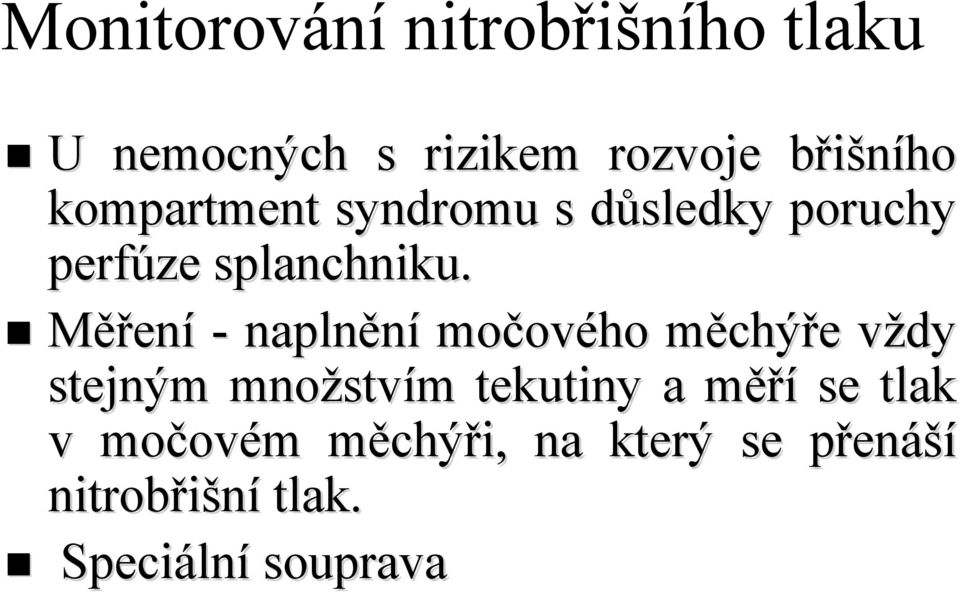 Monitorování nitrobřišního tlaku

U nemocných s rizikem rozvoje břišního kompartment syndromu s důsledky poruchy perfúze splanchniku.

Měření - naplnění močového měchýře vždy stejným množstvím tekutiny a měří se tlak v močovém měchýři, na který se přenáší nitrobřišní tlak.

Speciální souprava